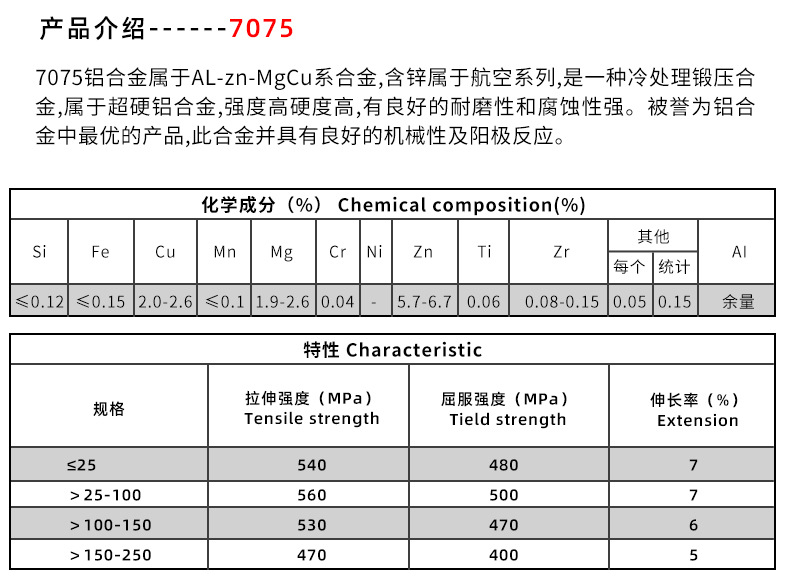 产品介绍------7075

7075铝合金属于AL-zn-MgCu系合金,含锌属于航空系列,是一种冷处理锻压合金,属于超硬铝合金,强度高硬度高,有良好的耐磨性和腐蚀性强。被誉为铝合金中最优的产品,此合金并具有良好的机械性及阳极反应。

化学成分（%） Chemical composition(%)

| Si | Fe | Cu | Mn | Mg | Cr | Ni | Zn | Ti | Zr | 其他 每个 | 其他 统计 | Al |
|---|---|---|---|---|---|---|---|---|---|---|---|---|
| ≤0.12 | ≤0.15 | 2.0-2.6 | ≤0.1 | 1.9-2.6 | 0.04 | - | 5.7-6.7 | 0.06 | 0.08-0.15 | 0.05 | 0.15 | 余量 |

特性 Characteristic

| 规格 | 拉伸强度（MPa） Tensile strength | 屈服强度（MPa） Tield strength | 伸长率（%） Extension |
|---|---|---|---|
| ≤25 | 540 | 480 | 7 |
| ＞25-100 | 560 | 500 | 7 |
| ＞100-150 | 530 | 470 | 6 |
| ＞150-250 | 470 | 400 | 5 |